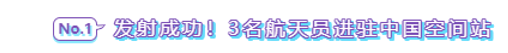 No.1 发射成功！3名航天员进驻中国空间站